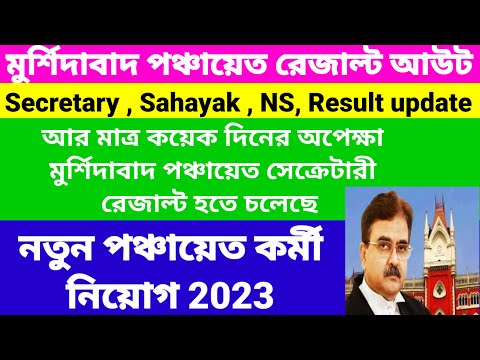 মুর্শিদাবাদ পঞ্চায়েত রেজাল্ট আউট

Secretary , Sahayak , NS, Result update

আর মাত্র কয়েক দিনের অপেক্ষা মুর্শিদাবাদ পঞ্চায়েত সেক্রেটারী রেজাল্ট হতে চলেছে

নতুন পঞ্চায়েত কর্মী নিয়োগ 2023